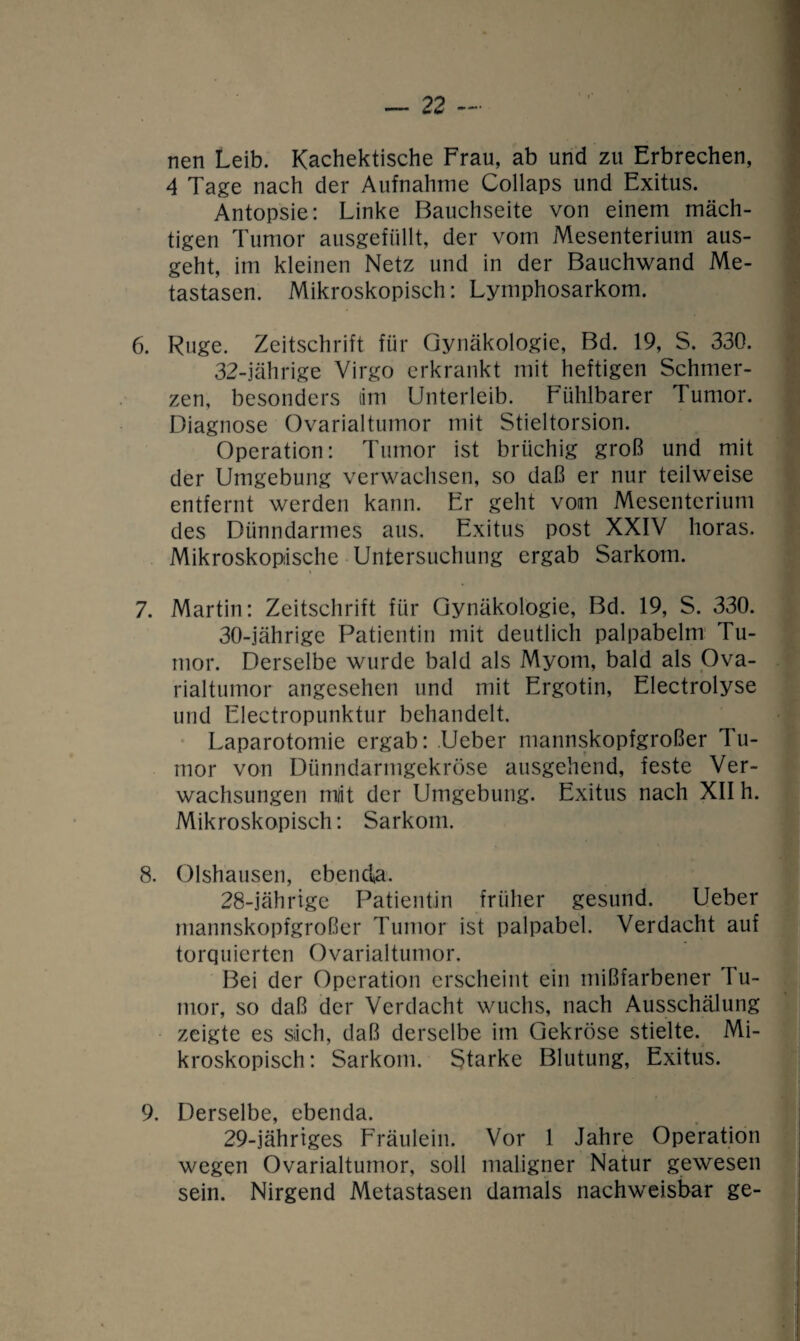 — 22 —

nen Leib. Kachektische Frau, ab und zu Erbrechen, 4 Tage nach der Aufnahme Collaps und Exitus.

Antopsie: Linke Bauchseite von einem mächtigen Tumor ausgefüllt, der vom Mesenterium ausgeht, im kleinen Netz und in der Bauchwand Metastasen. Mikroskopisch: Lymphosarkom.

6. Ruge. Zeitschrift für Gynäkologie, Bd. 19, S. 330.

32-jährige Virgo erkrankt mit heftigen Schmerzen, besonders im Unterleib. Fühlbarer Tumor. Diagnose Ovarialtumor mit Stieltorsion.

Operation: Tumor ist brüchig groß und mit der Umgebung verwachsen, so daß er nur teilweise entfernt werden kann. Er geht vom Mesenterium des Dünndarmes aus. Exitus post XXIV horas. Mikroskopische Untersuchung ergab Sarkom.

7. Martin: Zeitschrift für Gynäkologie, Bd. 19, S. 330.

30-jährige Patientin mit deutlich palpabelm Tumor. Derselbe wurde bald als Myom, bald als Ovarialtumor angesehen und mit Ergotin, Electrolyse und Electropunktur behandelt.

Laparotomie ergab: Ueber mannskopfgroßer Tumor von Dünndarmgekröse ausgehend, feste Verwachsungen mit der Umgebung. Exitus nach XII h. Mikroskopisch: Sarkom.

8. Olshausen, ebenda.

28-jährige Patientin früher gesund. Ueber mannskopfgroßer Tumor ist palpabel. Verdacht auf torquierten Ovarialtumor.

Bei der Operation erscheint ein mißfarbener Tumor, so daß der Verdacht wuchs, nach Ausschälung zeigte es sich, daß derselbe im Gekröse stielte. Mikroskopisch: Sarkom. Starke Blutung, Exitus.

9. Derselbe, ebenda.

29-jähriges Fräulein. Vor 1 Jahre Operation wegen Ovarialtumor, soll maligner Natur gewesen sein. Nirgend Metastasen damals nachweisbar ge-